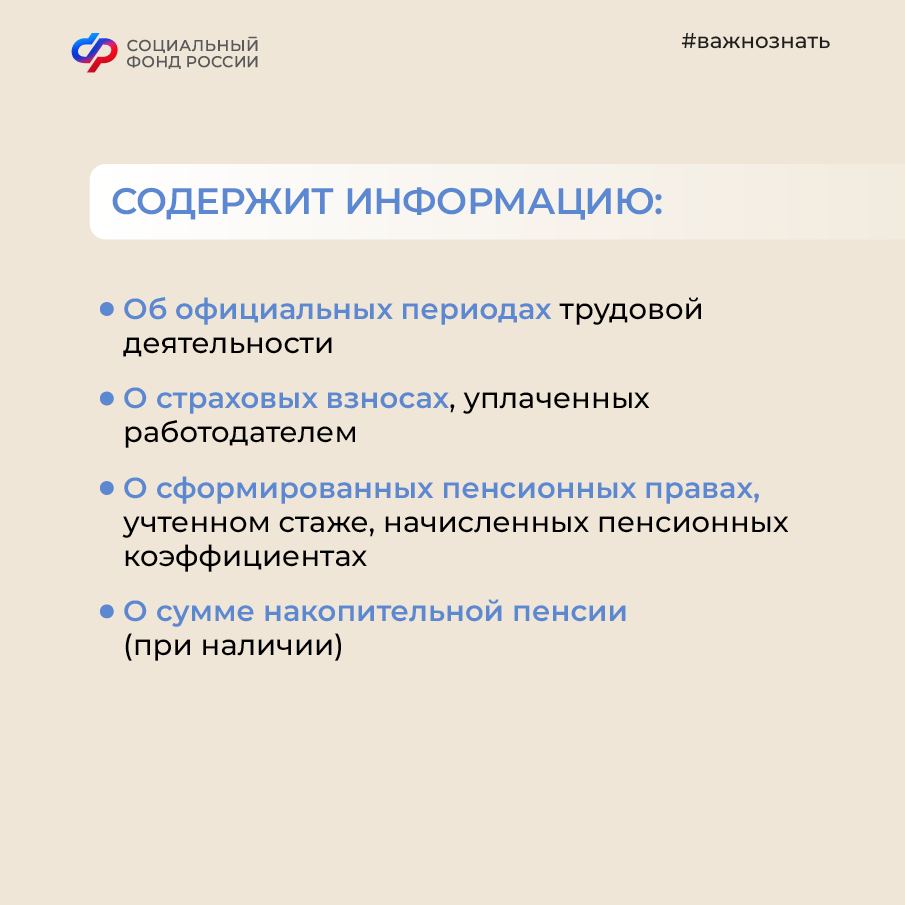 СОЦИАЛЬНЫЙ ФОНД РОССИИ

#важнознать

СОДЕРЖИТ ИНФОРМАЦИЮ:

• Об официальных периодах трудовой деятельности

• О страховых взносах, уплаченных работодателем

• О сформированных пенсионных правах, учтенном стаже, начисленных пенсионных коэффициентах

• О сумме накопительной пенсии (при наличии)